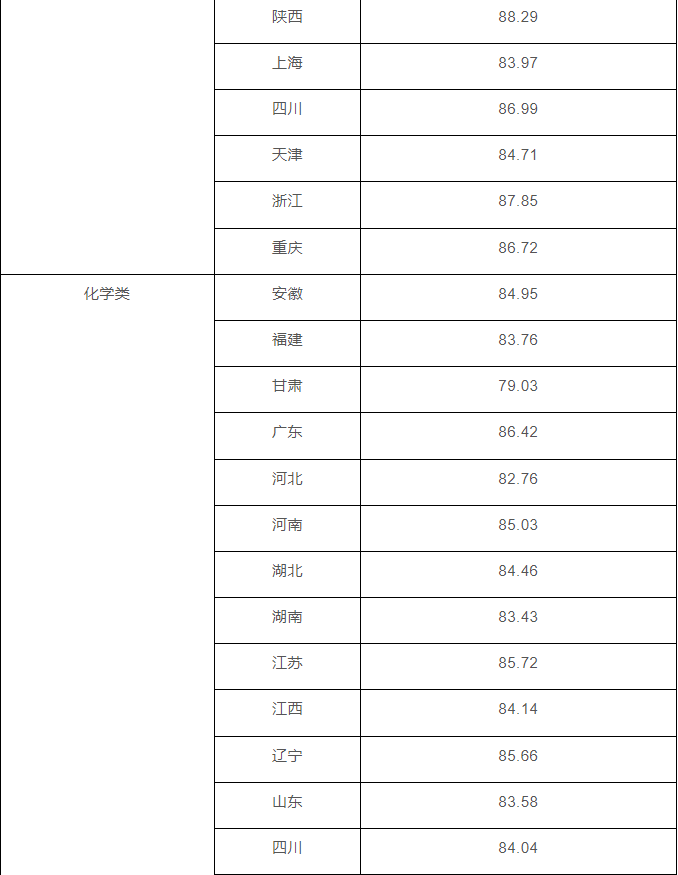 |  | 陕西 | 88.29 |
|---|---|---|
|  | 上海 | 83.97 |
|  | 四川 | 86.99 |
|  | 天津 | 84.71 |
|  | 浙江 | 87.85 |
|  | 重庆 | 86.72 |
| 化学类 | 安徽 | 84.95 |
|  | 福建 | 83.76 |
|  | 甘肃 | 79.03 |
|  | 广东 | 86.42 |
|  | 河北 | 82.76 |
|  | 河南 | 85.03 |
|  | 湖北 | 84.46 |
|  | 湖南 | 83.43 |
|  | 江苏 | 85.72 |
|  | 江西 | 84.14 |
|  | 辽宁 | 85.66 |
|  | 山东 | 83.58 |
|  | 四川 | 84.04 |